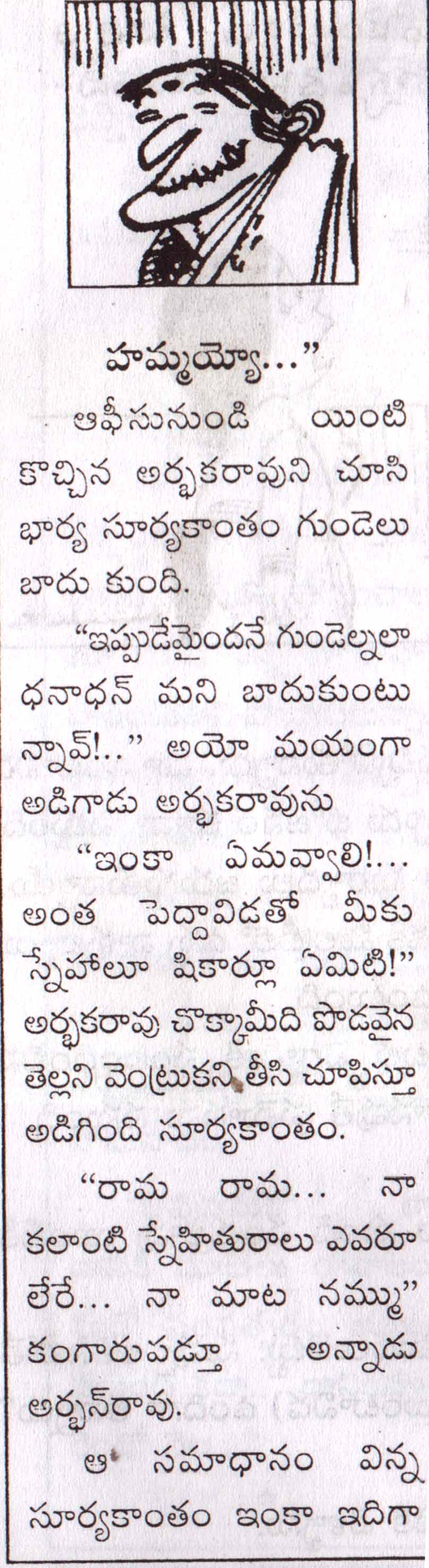 హమ్మయ్యో..."

ఆఫీసునుండి యింటి కొచ్చిన అర్భకరావుని చూసి భార్య సూర్యకాంతం గుండెలు బాదు కుంది.

"ఇప్పుడేమైందనే గుండెల్నలా ధనాధన్ మని బాదుకుంటు న్నావ్!.." అయో మయంగా అడిగాడు అర్భకరావును

"ఇంకా ఏమవ్వాలి!... అంత పెద్దావిడతో మీకు స్నేహాలూ షికార్లూ ఏమిటి!" అర్భకరావు చొక్కామీది పొడవైన తెల్లని వెంట్రుకని తీసి చూపిస్తూ అడిగింది సూర్యకాంతం.

"రామ రామ... నా కలాంటి స్నేహితురాలు ఎవరూ లేరే... నా మాట నమ్ము" కంగారుపడ్తూ అన్నాడు అర్భన్‌రావు.

ఆ సమాధానం విన్న సూర్యకాంతం ఇంకా ఇదిగా